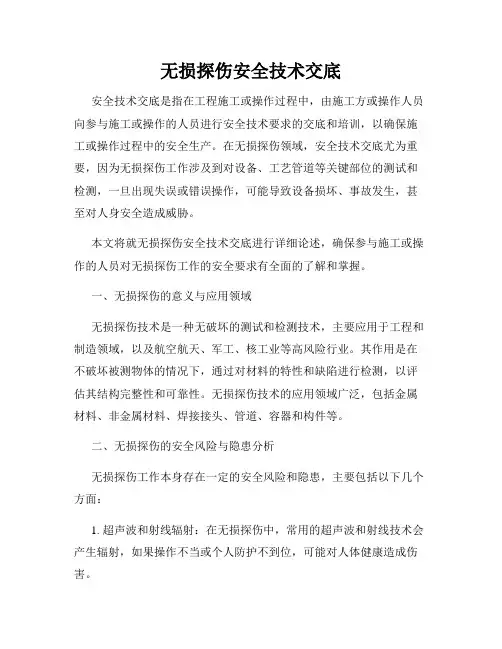 无损探伤安全技术交底

安全技术交底是指在工程施工或操作过程中，由施工方或操作人员向参与施工或操作的人员进行安全技术要求的交底和培训，以确保施工或操作过程中的安全生产。在无损探伤领域，安全技术交底尤为重要，因为无损探伤工作涉及到对设备、工艺管道等关键部位的测试和检测，一旦出现失误或错误操作，可能导致设备损坏、事故发生，甚至对人身安全造成威胁。

本文将就无损探伤安全技术交底进行详细论述，确保参与施工或操作的人员对无损探伤工作的安全要求有全面的了解和掌握。

一、无损探伤的意义与应用领域

无损探伤技术是一种无破坏的测试和检测技术，主要应用于工程和制造领域，以及航空航天、军工、核工业等高风险行业。其作用是在不破坏被测物体的情况下，通过对材料的特性和缺陷进行检测，以评估其结构完整性和可靠性。无损探伤技术的应用领域广泛，包括金属材料、非金属材料、焊接接头、管道、容器和构件等。

二、无损探伤的安全风险与隐患分析

无损探伤工作本身存在一定的安全风险和隐患，主要包括以下几个方面：

1. 超声波和射线辐射：在无损探伤中，常用的超声波和射线技术会产生辐射，如果操作不当或个人防护不到位，可能对人体健康造成伤害。